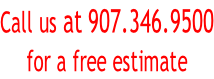 Call us at 907.346.9500
for a free estimate